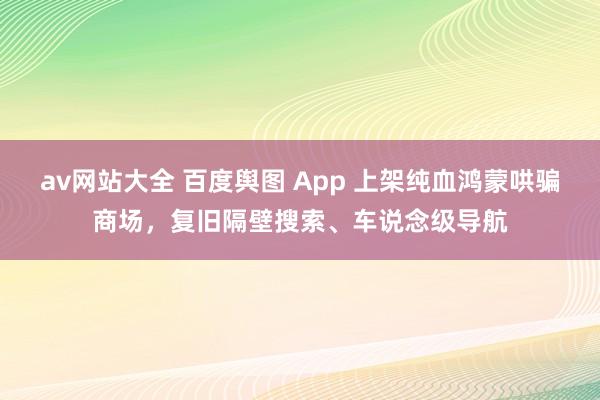 av网站大全 百度舆图 App 上架纯血鸿蒙哄骗商场，复旧隔壁搜索、车说念级导航